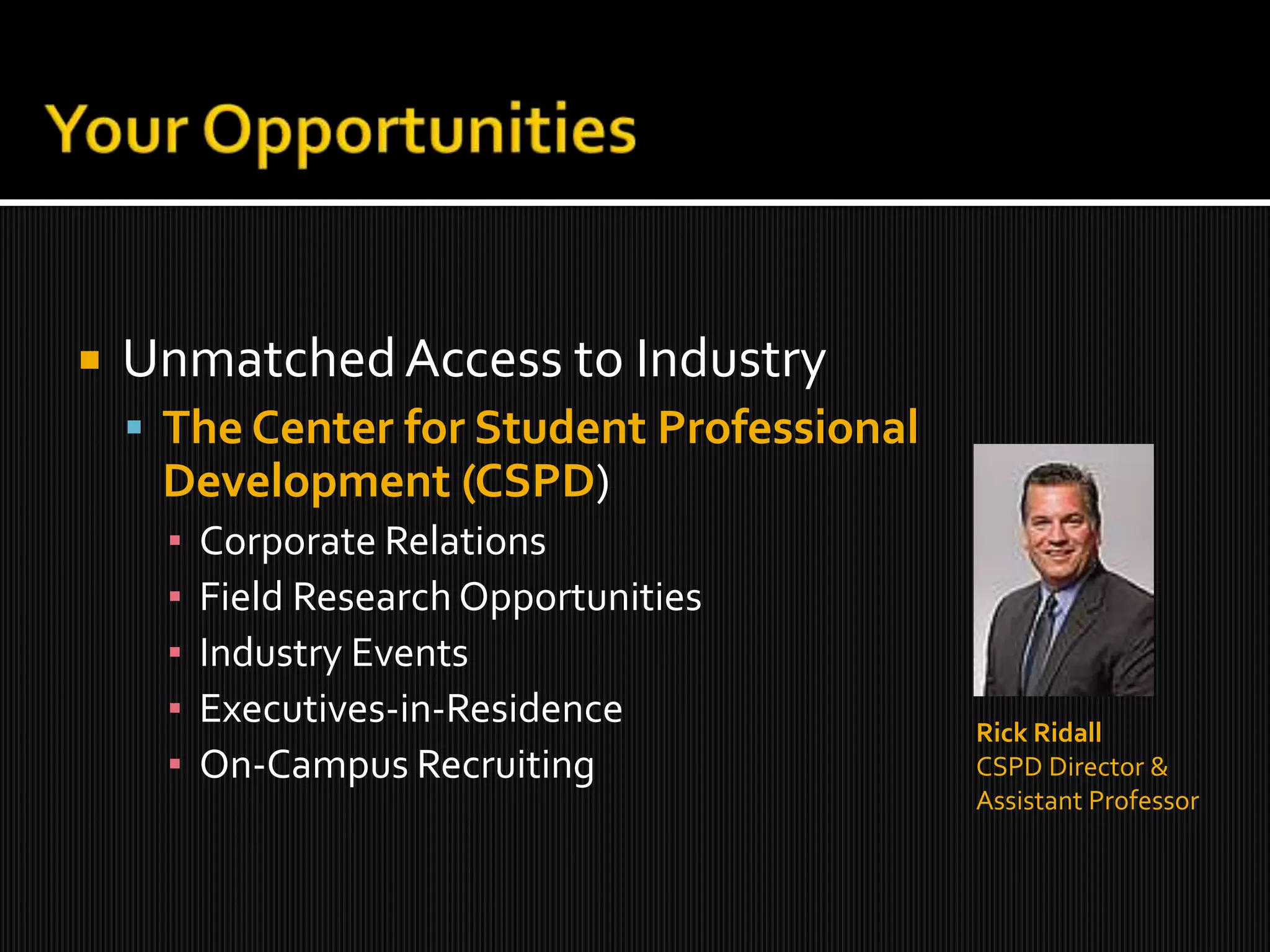 Your Opportunities

Unmatched Access to Industry

The Center for Student Professional Development (CSPD)

Corporate Relations

Field Research Opportunities

Industry Events

Executives-in-Residence

On-Campus Recruiting

Rick Ridall
CSPD Director & Assistant Professor